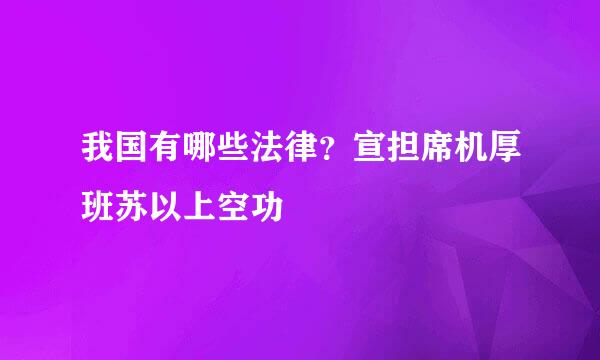 我国有哪些法律？宣担席机厚班苏以上空功